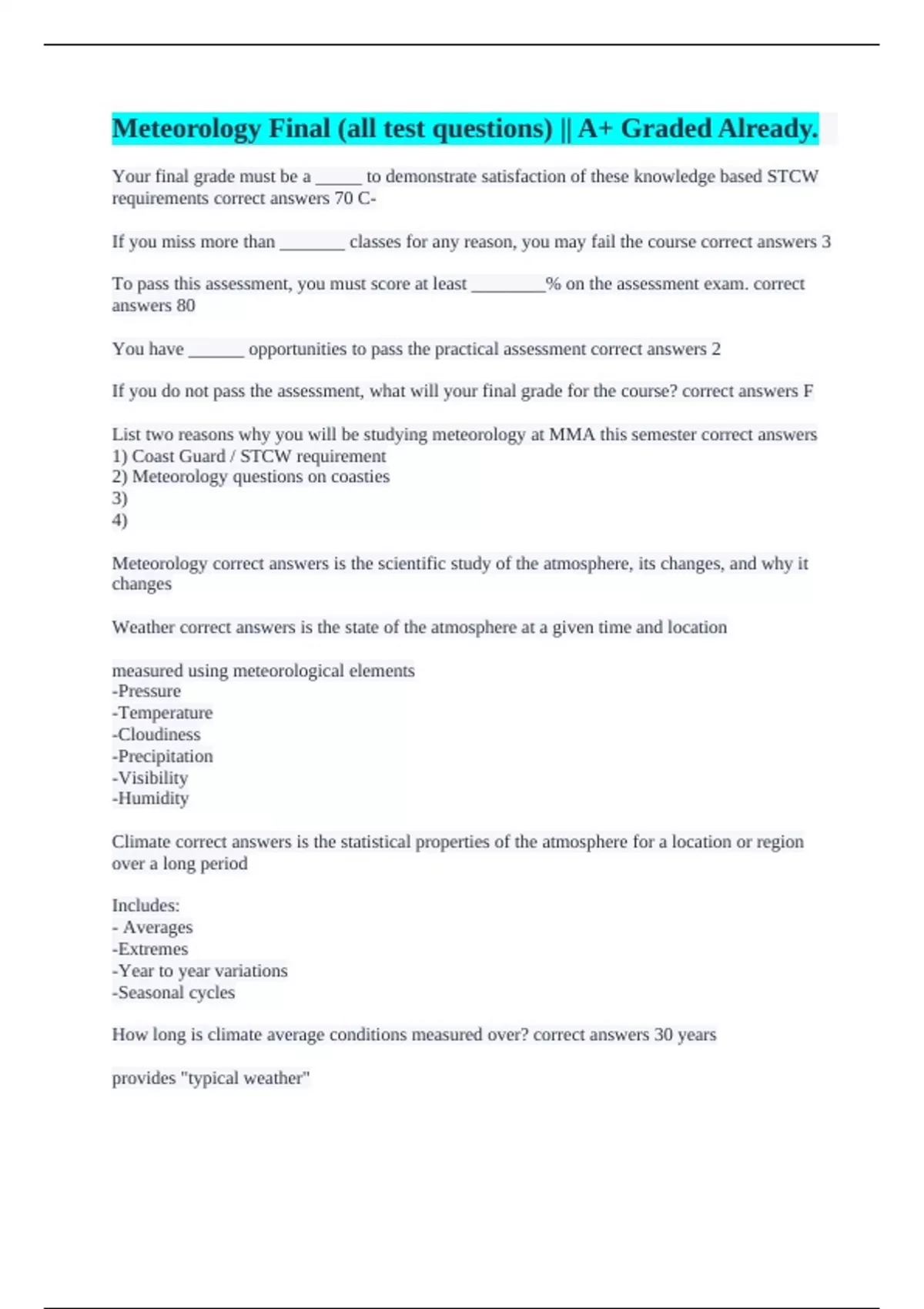 Meteorology Final (all test questions) || A+ Graded Already.

Your final grade must be a _____ to demonstrate satisfaction of these knowledge based STCW requirements correct answers 70 C-

If you miss more than _______ classes for any reason, you may fail the course correct answers 3

To pass this assessment, you must score at least ________% on the assessment exam. correct answers 80

You have ______ opportunities to pass the practical assessment correct answers 2

If you do not pass the assessment, what will your final grade for the course? correct answers F

List two reasons why you will be studying meteorology at MMA this semester correct answers
1) Coast Guard / STCW requirement
2) Meteorology questions on coasties
3)
4)

Meteorology correct answers is the scientific study of the atmosphere, its changes, and why it changes

Weather correct answers is the state of the atmosphere at a given time and location

measured using meteorological elements
-Pressure
-Temperature
-Cloudiness
-Precipitation
-Visibility
-Humidity

Climate correct answers is the statistical properties of the atmosphere for a location or region over a long period

Includes:
- Averages
-Extremes
-Year to year variations
-Seasonal cycles

How long is climate average conditions measured over? correct answers 30 years

provides "typical weather"